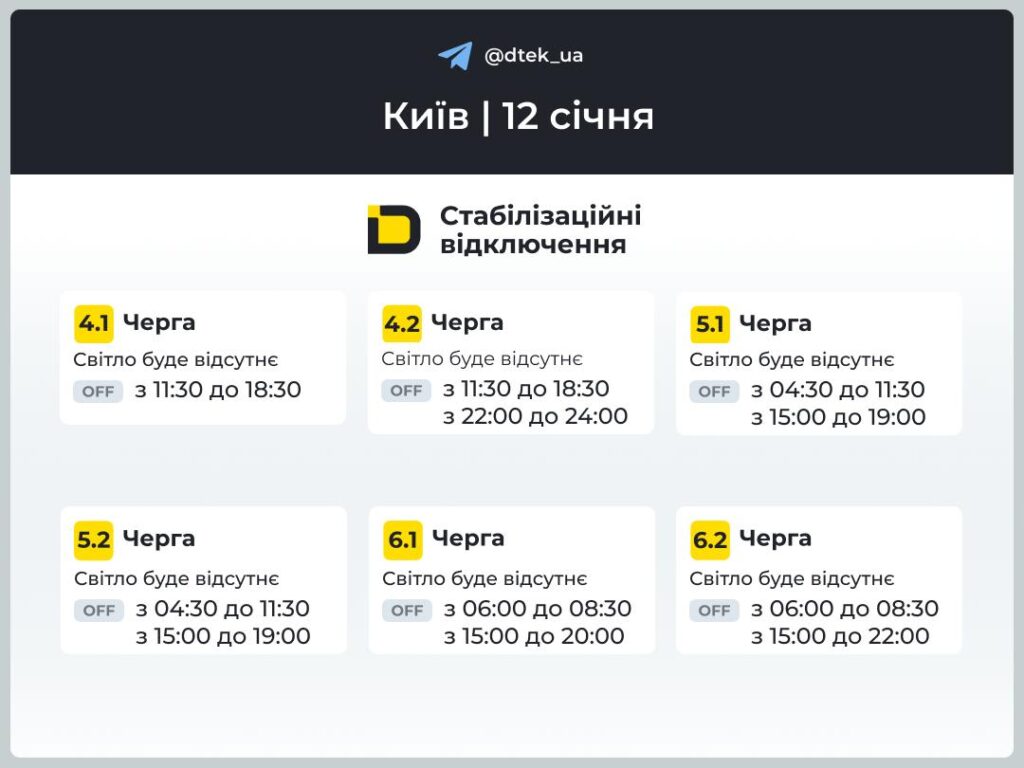 @dtek_ua

Київ | 12 січня

Стабілізаційні відключення

4.1 Черга
Світло буде відсутнє
OFF з 11:30 до 18:30

4.2 Черга
Світло буде відсутнє
OFF з 11:30 до 18:30
з 22:00 до 24:00

5.1 Черга
Світло буде відсутнє
OFF з 04:30 до 11:30
з 15:00 до 19:00

5.2 Черга
Світло буде відсутнє
OFF з 04:30 до 11:30
з 15:00 до 19:00

6.1 Черга
Світло буде відсутнє
OFF з 06:00 до 08:30
з 15:00 до 20:00

6.2 Черга
Світло буде відсутнє
OFF з 06:00 до 08:30
з 15:00 до 22:00